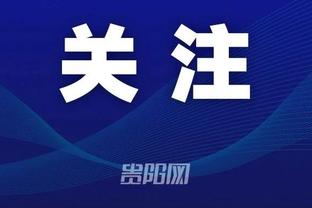 关注

贵阳网